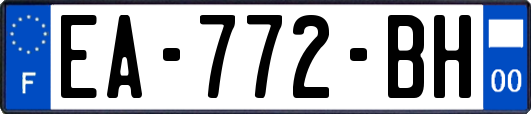 F
EA-772-BH
00